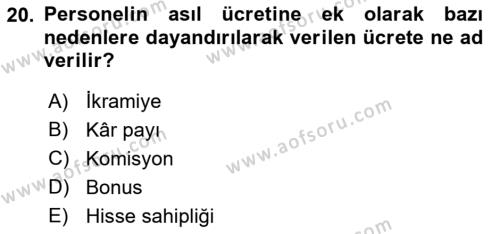 20. Personelin asıl ücretine ek olarak bazı nedenlere dayandırılarak verilen ücrete ne ad verilir?

A) İkramiye
B) Kâr payı
C) Komisyon
D) Bonus
E) Hisse sahipliği

www.aofsoru.com